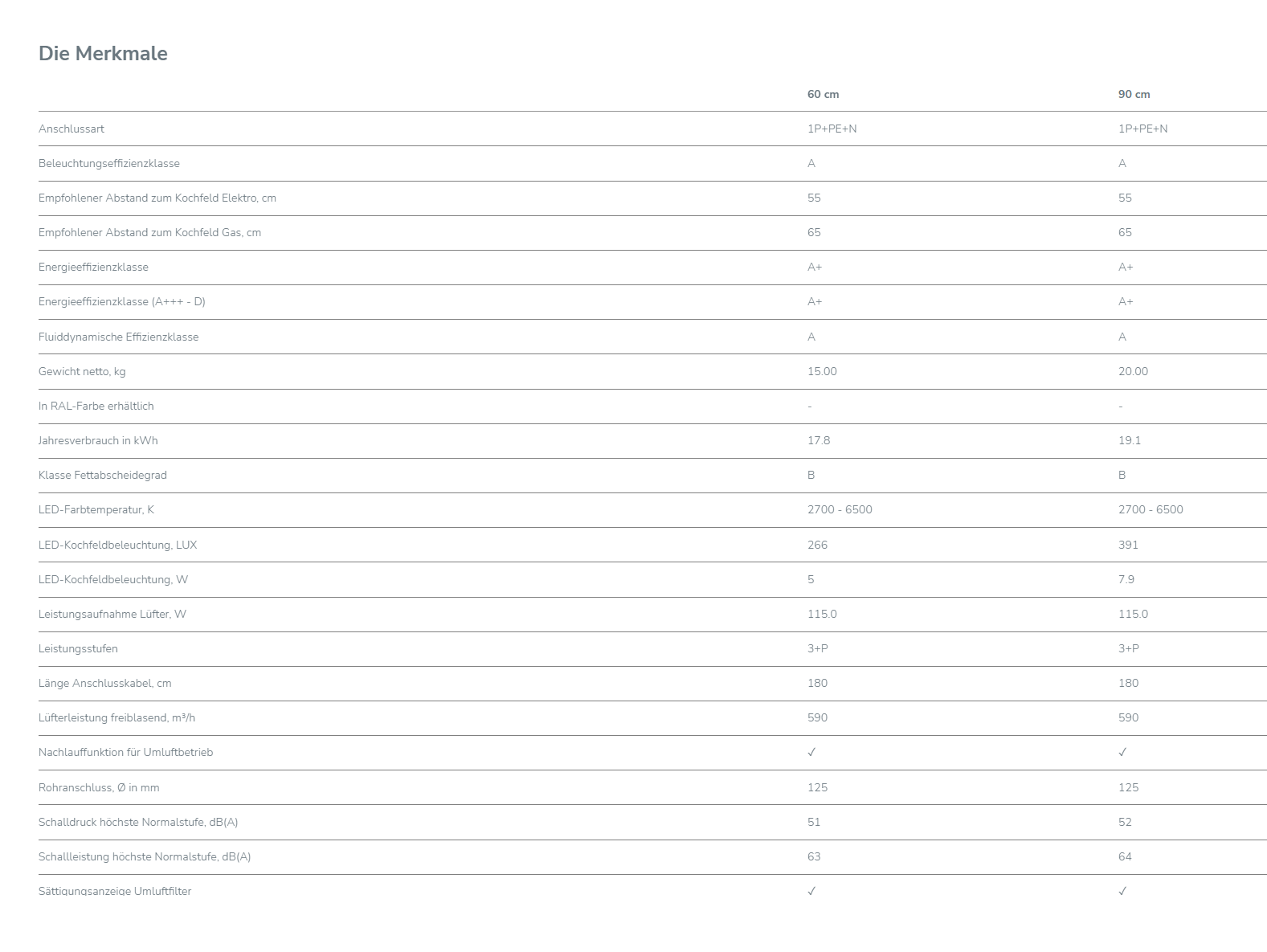 Die Merkmale

| | 60 cm | 90 cm |
|---|---|---|
| Anschlussart | 1P+PE+N | 1P+PE+N |
| Beleuchtungseffizienzklasse | A | A |
| Empfohlener Abstand zum Kochfeld Elektro, cm | 55 | 55 |
| Empfohlener Abstand zum Kochfeld Gas, cm | 65 | 65 |
| Energieeffizienzklasse | A+ | A+ |
| Energieeffizienzklasse (A+++ - D) | A+ | A+ |
| Fluiddynamische Effizienzklasse | A | A |
| Gewicht netto, kg | 15.00 | 20.00 |
| In RAL-Farbe erhältlich | - | - |
| Jahresverbrauch in kWh | 17.8 | 19.1 |
| Klasse Fettabscheidegrad | B | B |
| LED-Farbtemperatur, K | 2700 - 6500 | 2700 - 6500 |
| LED-Kochfeldbeleuchtung, LUX | 266 | 391 |
| LED-Kochfeldbeleuchtung, W | 5 | 7.9 |
| Leistungsaufnahme Lüfter, W | 115.0 | 115.0 |
| Leistungsstufen | 3+P | 3+P |
| Länge Anschlusskabel, cm | 180 | 180 |
| Lüfterleistung freiblasend, m³/h | 590 | 590 |
| Nachlauffunktion für Umluftbetrieb | ✓ | ✓ |
| Rohranschluss, Ø in mm | 125 | 125 |
| Schalldruck höchste Normalstufe, dB(A) | 51 | 52 |
| Schallleistung höchste Normalstufe, dB(A) | 63 | 64 |
| Sättigungsanzeige Umluftfilter | ✓ | ✓ |